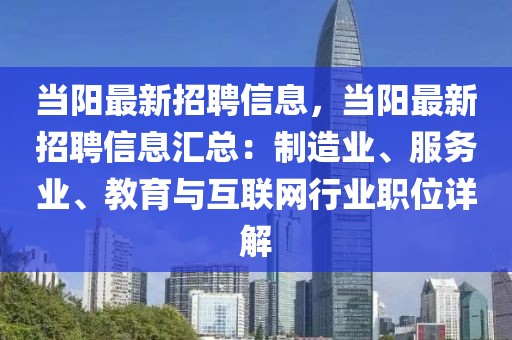 当阳最新招聘信息，当阳最新招聘信息汇总：制造业、服务业、教育与互联网行业职位详解